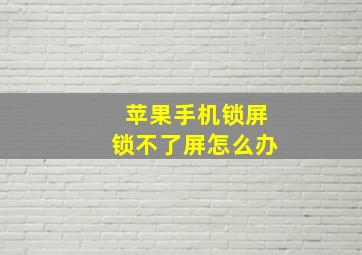 苹果手机锁屏
锁不了屏怎么办